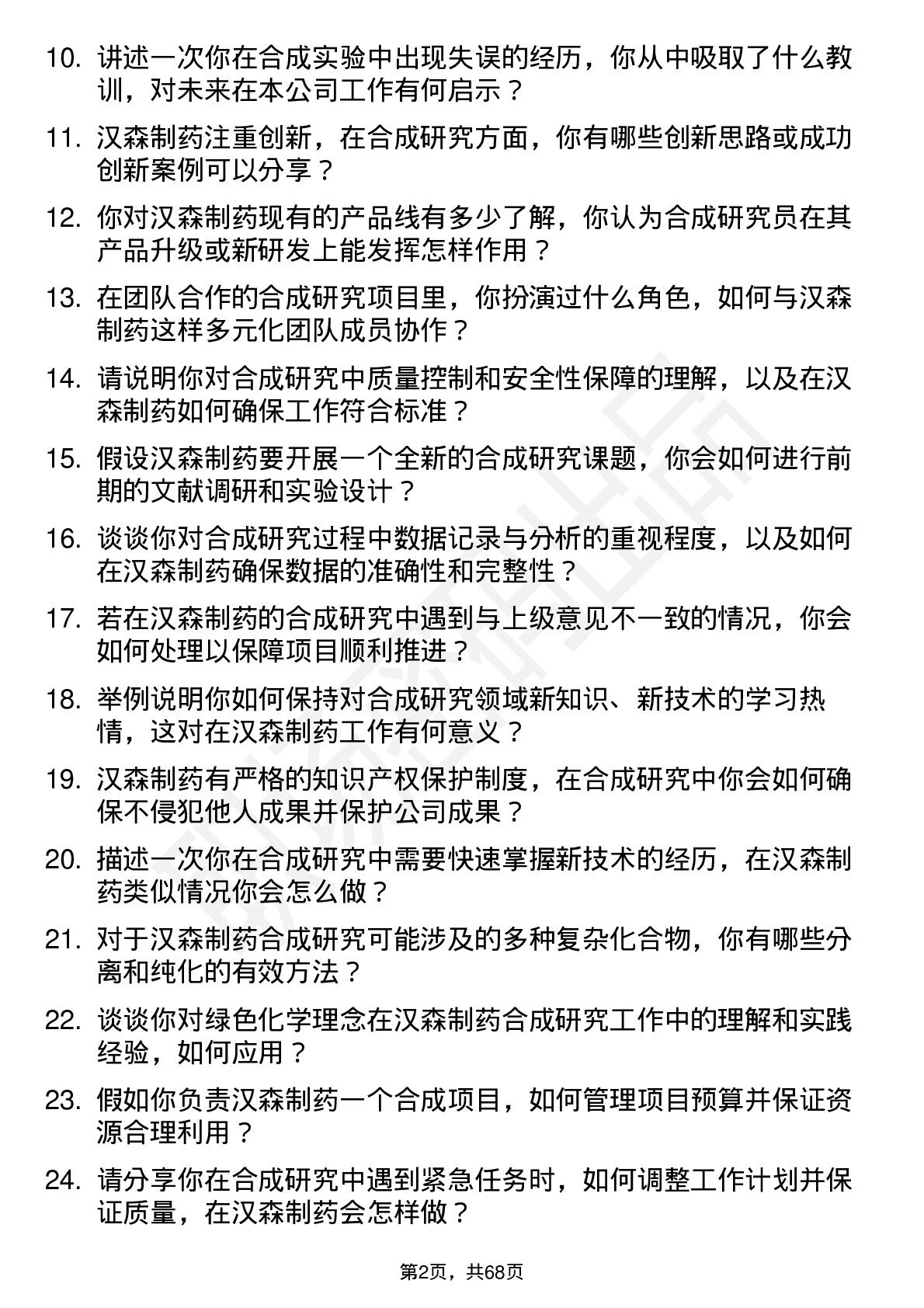 10. 讲述一次你在合成实验中出现失误的经历，你从中吸取了什么教训，对未来在本公司工作有何启示？

11. 汉森制药注重创新，在合成研究方面，你有哪些创新思路或成功创新案例可以分享？

12. 你对汉森制药现有的产品线有多少了解，你认为合成研究员在其产品升级或新研发上能发挥怎样作用？

13. 在团队合作的合成研究项目里，你扮演过什么角色，如何与汉森制药这样多元化团队成员协作？

14. 请说明你对合成研究中质量控制和安全性保障的理解，以及在汉森制药如何确保工作符合标准？

15. 假设汉森制药要开展一个全新的合成研究课题，你会如何进行前期的文献调研和实验设计？

16. 谈谈你对合成研究过程中数据记录与分析的重视程度，以及如何在汉森制药确保数据的准确性和完整性？

17. 若在汉森制药的合成研究中遇到与上级意见不一致的情况，你会如何处理以保障项目顺利推进？

18. 举例说明你如何保持对合成研究领域新知识、新技术的学习热情，这对在汉森制药工作有何意义？

19. 汉森制药有严格的知识产权保护制度，在合成研究中你会如何确保不侵犯他人成果并保护公司成果？

20. 描述一次你在合成研究中需要快速掌握新技术的经历，在汉森制药类似情况你会怎么做？

21. 对于汉森制药合成研究可能涉及的多种复杂化合物，你有哪些分离和纯化的有效方法？

22. 谈谈你对绿色化学理念在汉森制药合成研究工作中的理解和实践经验，如何应用？

23. 假如你负责汉森制药一个合成项目，如何管理项目预算并保证资源合理利用？

24. 请分享你在合成研究中遇到紧急任务时，如何调整工作计划并保证质量，在汉森制药会怎样做？

第2页，共68页